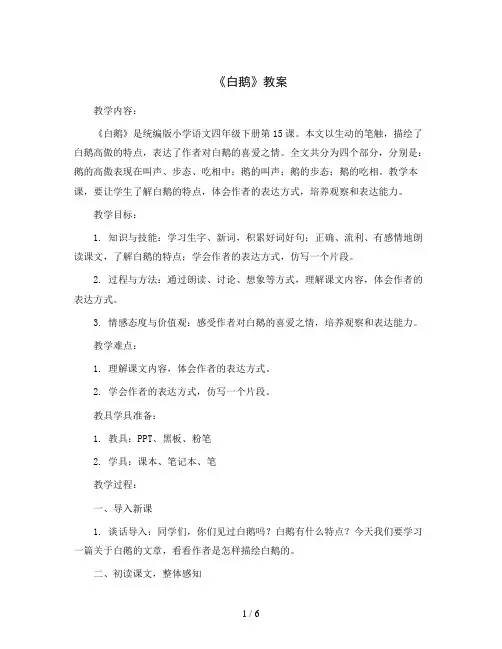 《白鹅》教案

教学内容：

《白鹅》是统编版小学语文四年级下册第15课。本文以生动的笔触，描绘了白鹅高傲的特点，表达了作者对白鹅的喜爱之情。全文共分为四个部分，分别是：鹅的高傲表现在叫声、步态、吃相中；鹅的叫声；鹅的步态；鹅的吃相。教学本课，要让学生了解白鹅的特点，体会作者的表达方式，培养观察和表达能力。

教学目标：

1. 知识与技能：学习生字、新词，积累好词好句；正确、流利、有感情地朗读课文，了解白鹅的特点；学会作者的表达方式，仿写一个片段。

2. 过程与方法：通过朗读、讨论、想象等方式，理解课文内容，体会作者的表达方式。

3. 情感态度与价值观：感受作者对白鹅的喜爱之情，培养观察和表达能力。

教学难点：

1. 理解课文内容，体会作者的表达方式。

2. 学会作者的表达方式，仿写一个片段。

教具学具准备：

1. 教具：PPT、黑板、粉笔

2. 学具：课本、笔记本、笔

教学过程：

一、导入新课

1. 谈话导入：同学们，你们见过白鹅吗？白鹅有什么特点？今天我们要学习一篇关于白鹅的文章，看看作者是怎样描绘白鹅的。

二、初读课文，整体感知

1 / 6